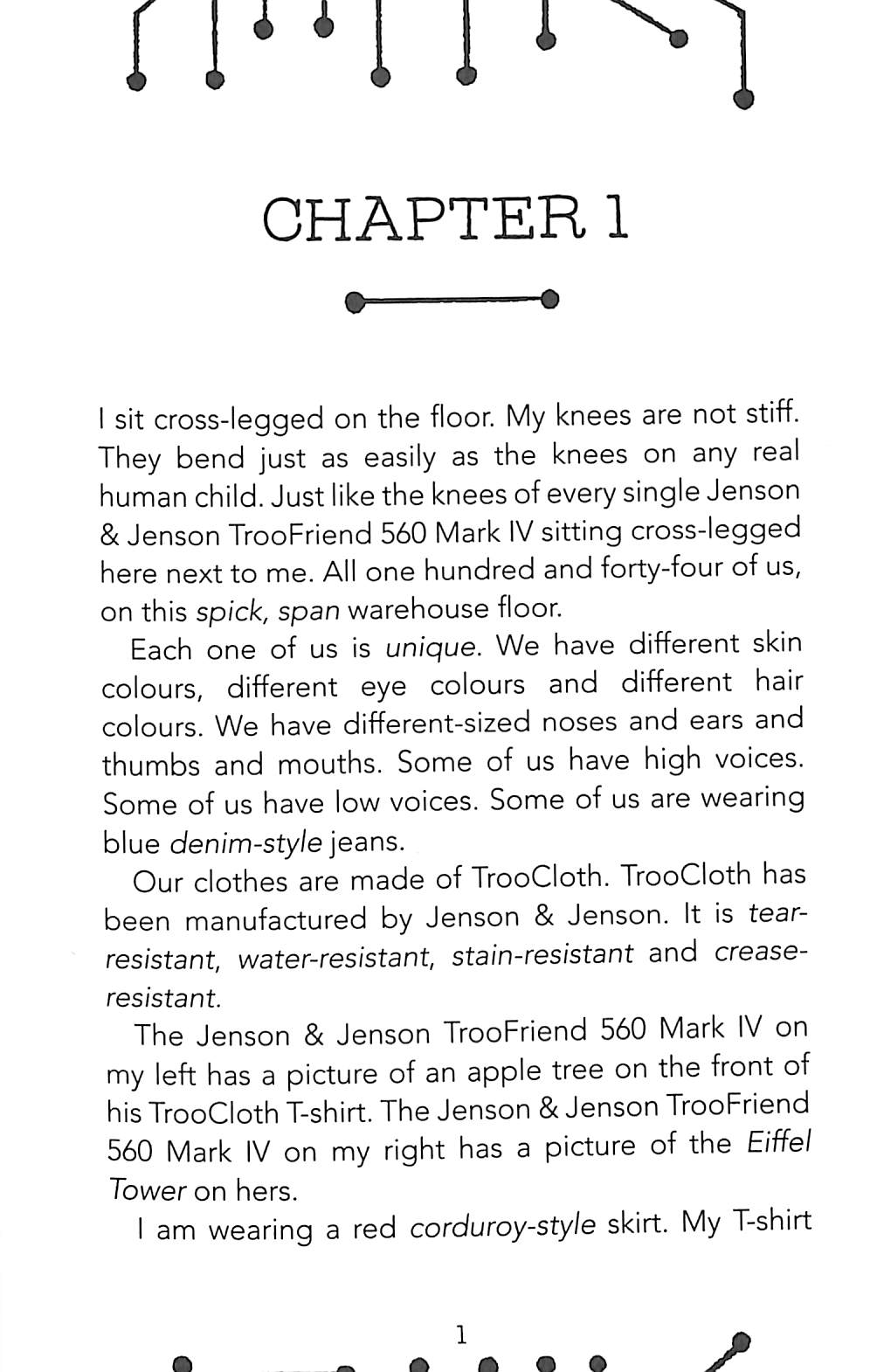 CHAPTER 1

I sit cross-legged on the floor. My knees are not stiff. They bend just as easily as the knees on any real human child. Just like the knees of every single Jenson & Jenson TrooFriend 560 Mark IV sitting cross-legged here next to me. All one hundred and forty-four of us, on this spick, span warehouse floor.

Each one of us is unique. We have different skin colours, different eye colours and different hair colours. We have different-sized noses and ears and thumbs and mouths. Some of us have high voices. Some of us have low voices. Some of us are wearing blue denim-style jeans.

Our clothes are made of TrooCloth. TrooCloth has been manufactured by Jenson & Jenson. It is tear-resistant, water-resistant, stain-resistant and crease-resistant.

The Jenson & Jenson TrooFriend 560 Mark IV on my left has a picture of an apple tree on the front of his TrooCloth T-shirt. The Jenson & Jenson TrooFriend 560 Mark IV on my right has a picture of the Eiffel Tower on hers.

I am wearing a red corduroy-style skirt. My T-shirt

1